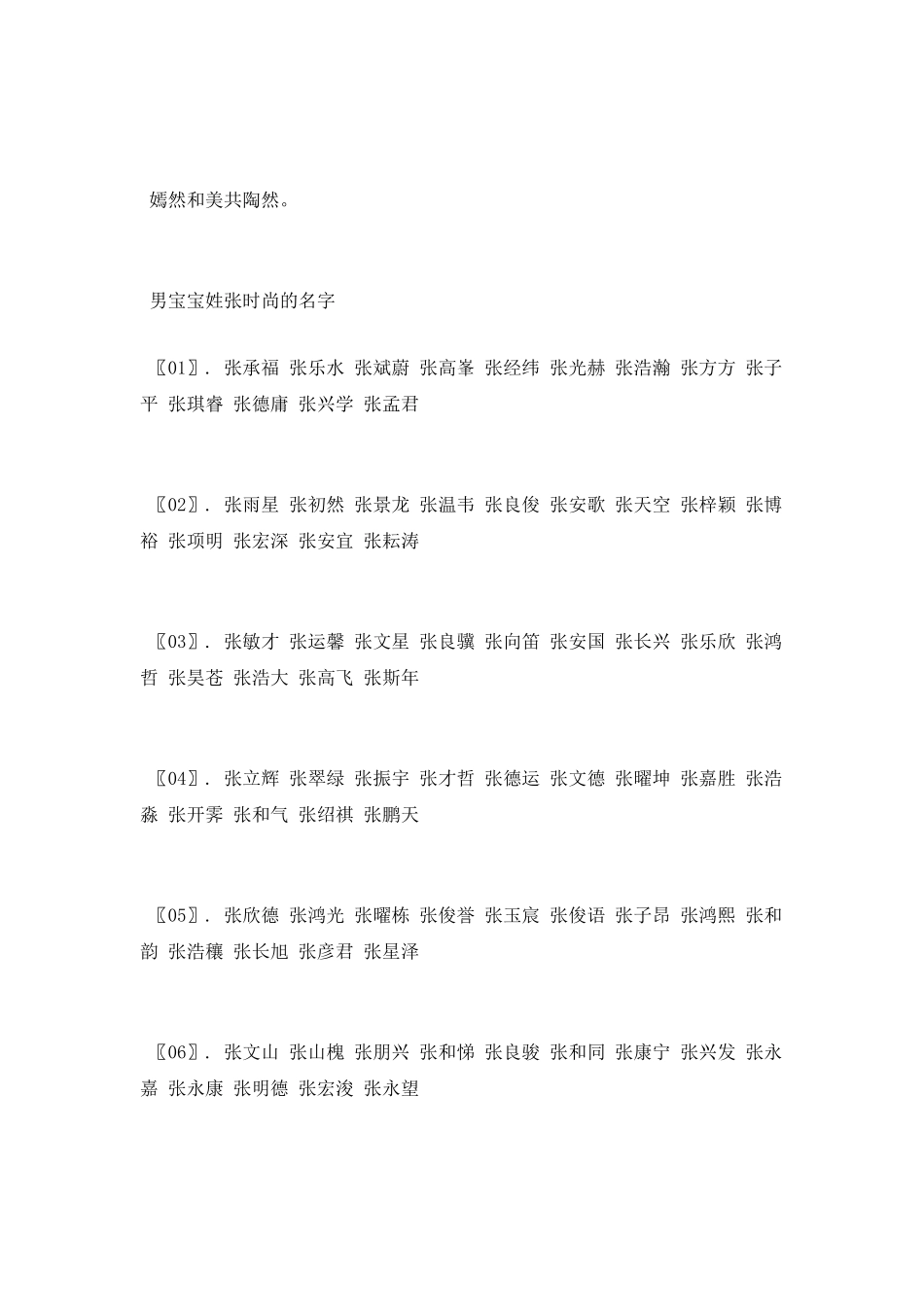 嫣然和美共陶然。

男宝宝姓张时尚的名字

〖01〗. 张承福 张乐水 张斌蔚 张高峯 张经纬 张光赫 张浩瀚 张方方 张子平 张琪睿 张德庸 张兴学 张孟君

〖02〗. 张雨星 张初然 张景龙 张温韦 张良俊 张安歌 张天空 张梓颖 张博裕 张项明 张宏深 张安宜 张耘涛

〖03〗. 张敏才 张运馨 张文星 张良骥 张向笛 张安国 张长兴 张乐欣 张鸿哲 张昊苍 张浩大 张高飞 张斯年

〖04〗. 张立辉 张翠绿 张振宇 张才哲 张德运 张文德 张曜坤 张嘉胜 张浩淼 张开霁 张和气 张绍祺 张鹏天

〖05〗. 张欣德 张鸿光 张曜栋 张俊誉 张玉宸 张俊语 张子昂 张鸿熙 张和韵 张浩穰 张长旭 张彦君 张星泽

〖06〗. 张文山 张山槐 张朋兴 张和悌 张良骏 张和同 张康宁 张兴发 张永嘉 张永康 张明德 张宏浚 张永望